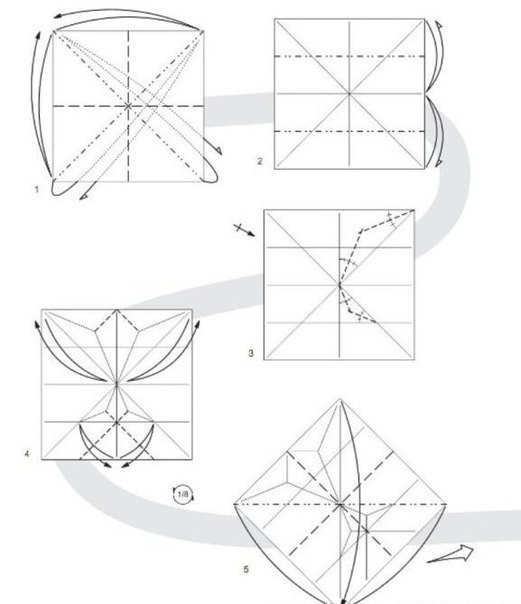 1

2

3

4

1/8

5